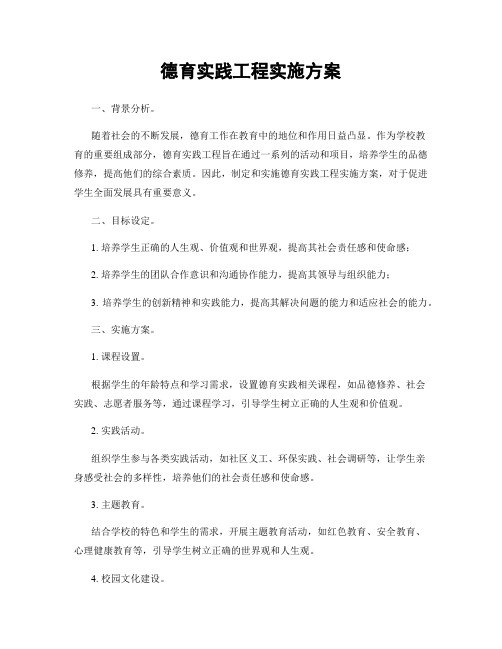 德育实践工程实施方案

一、背景分析。

随着社会的不断发展，德育工作在教育中的地位和作用日益凸显。作为学校教育的重要组成部分，德育实践工程旨在通过一系列的活动和项目，培养学生的品德修养，提高他们的综合素质。因此，制定和实施德育实践工程实施方案，对于促进学生全面发展具有重要意义。

二、目标设定。

1. 培养学生正确的人生观、价值观和世界观，提高其社会责任感和使命感；

2. 培养学生的团队合作意识和沟通协作能力，提高其领导与组织能力；

3. 培养学生的创新精神和实践能力，提高其解决问题的能力和适应社会的能力。

三、实施方案。

1. 课程设置。

根据学生的年龄特点和学习需求，设置德育实践相关课程，如品德修养、社会实践、志愿者服务等，通过课程学习，引导学生树立正确的人生观和价值观。

2. 实践活动。

组织学生参与各类实践活动，如社区义工、环保实践、社会调研等，让学生亲身感受社会的多样性，培养他们的社会责任感和使命感。

3. 主题教育。

结合学校的特色和学生的需求，开展主题教育活动，如红色教育、安全教育、心理健康教育等，引导学生树立正确的世界观和人生观。

4. 校园文化建设。